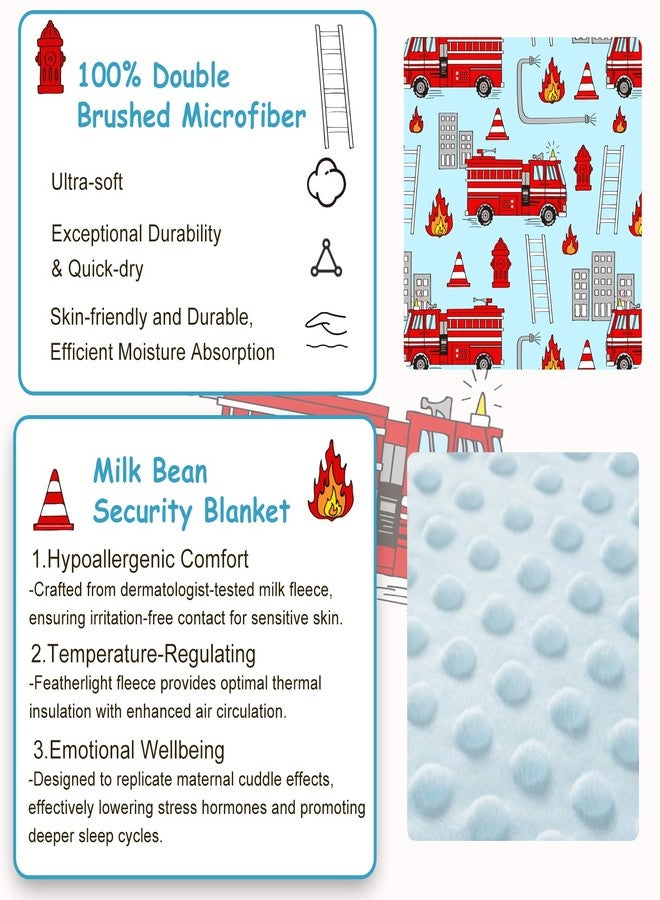 100% Double Brushed Microfiber

Ultra-soft

Exceptional Durability & Quick-dry

Skin-friendly and Durable, Efficient Moisture Absorption

Milk Bean Security Blanket

1.Hypoallergenic Comfort
-Crafted from dermatologist-tested milk fleece, ensuring irritation-free contact for sensitive skin.

2.Temperature-Regulating
-Featherlight fleece provides optimal thermal insulation with enhanced air circulation.

3.Emotional Wellbeing
-Designed to replicate maternal cuddle effects, effectively lowering stress hormones and promoting deeper sleep cycles.